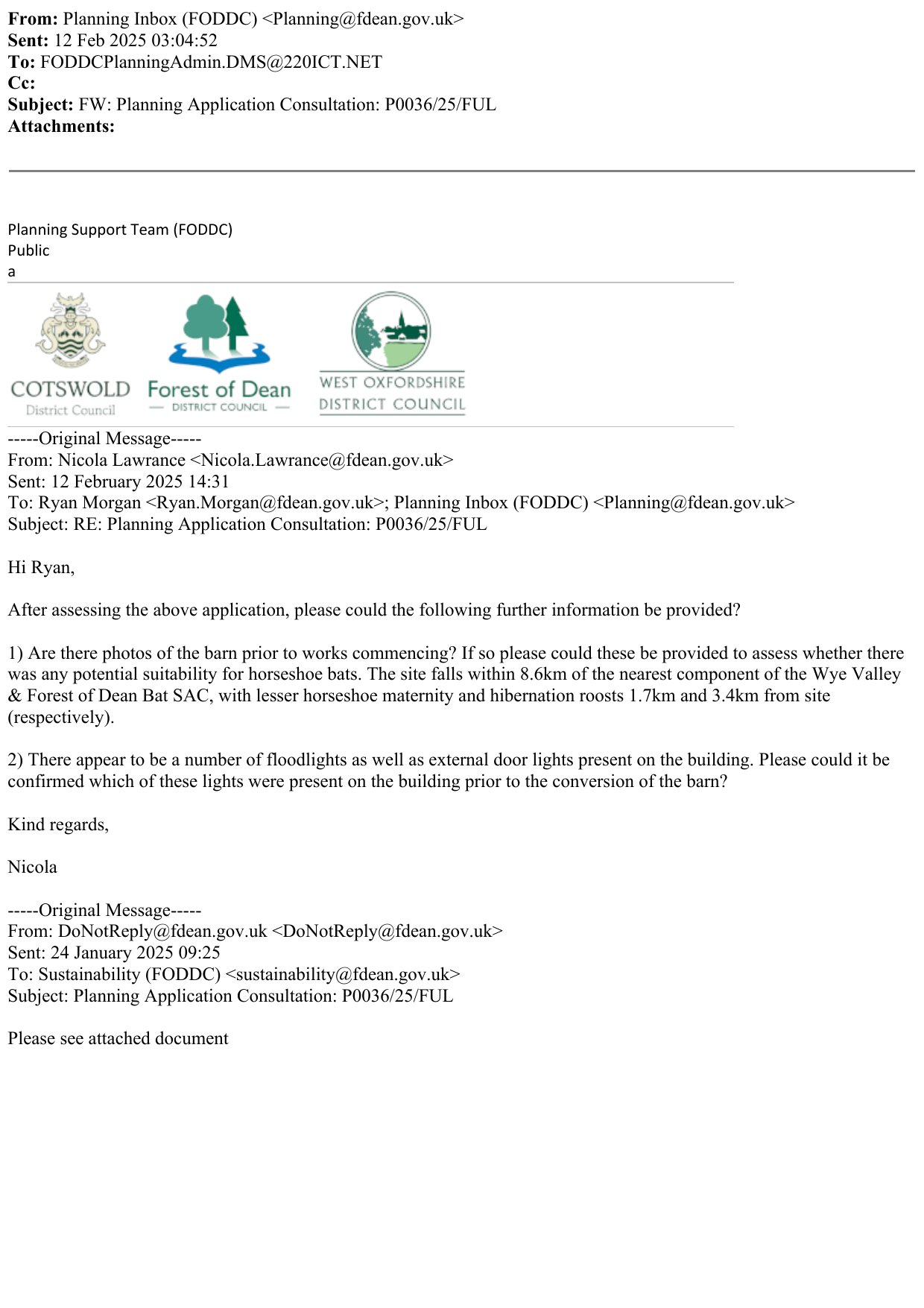 **From:** Planning Inbox (FODDC) <Planning@fdean.gov.uk>
**Sent:** 12 Feb 2025 03:04:52
**To:** FODDCPlanningAdmin.DMS@220ICT.NET
**Cc:**
**Subject:** FW: Planning Application Consultation: P0036/25/FUL
**Attachments:**

Planning Support Team (FODDC)
Public
a

COTSWOLD
District Council

Forest of Dean
DISTRICT COUNCIL

WEST OXFORDSHIRE
DISTRICT COUNCIL

-----Original Message-----
From: Nicola Lawrance <Nicola.Lawrance@fdean.gov.uk>
Sent: 12 February 2025 14:31
To: Ryan Morgan <Ryan.Morgan@fdean.gov.uk>; Planning Inbox (FODDC) <Planning@fdean.gov.uk>
Subject: RE: Planning Application Consultation: P0036/25/FUL

Hi Ryan,

After assessing the above application, please could the following further information be provided?

1) Are there photos of the barn prior to works commencing? If so please could these be provided to assess whether there was any potential suitability for horseshoe bats. The site falls within 8.6km of the nearest component of the Wye Valley & Forest of Dean Bat SAC, with lesser horseshoe maternity and hibernation roosts 1.7km and 3.4km from site (respectively).

2) There appear to be a number of floodlights as well as external door lights present on the building. Please could it be confirmed which of these lights were present on the building prior to the conversion of the barn?

Kind regards,

Nicola

-----Original Message-----
From: DoNotReply@fdean.gov.uk <DoNotReply@fdean.gov.uk>
Sent: 24 January 2025 09:25
To: Sustainability (FODDC) <sustainability@fdean.gov.uk>
Subject: Planning Application Consultation: P0036/25/FUL

Please see attached document